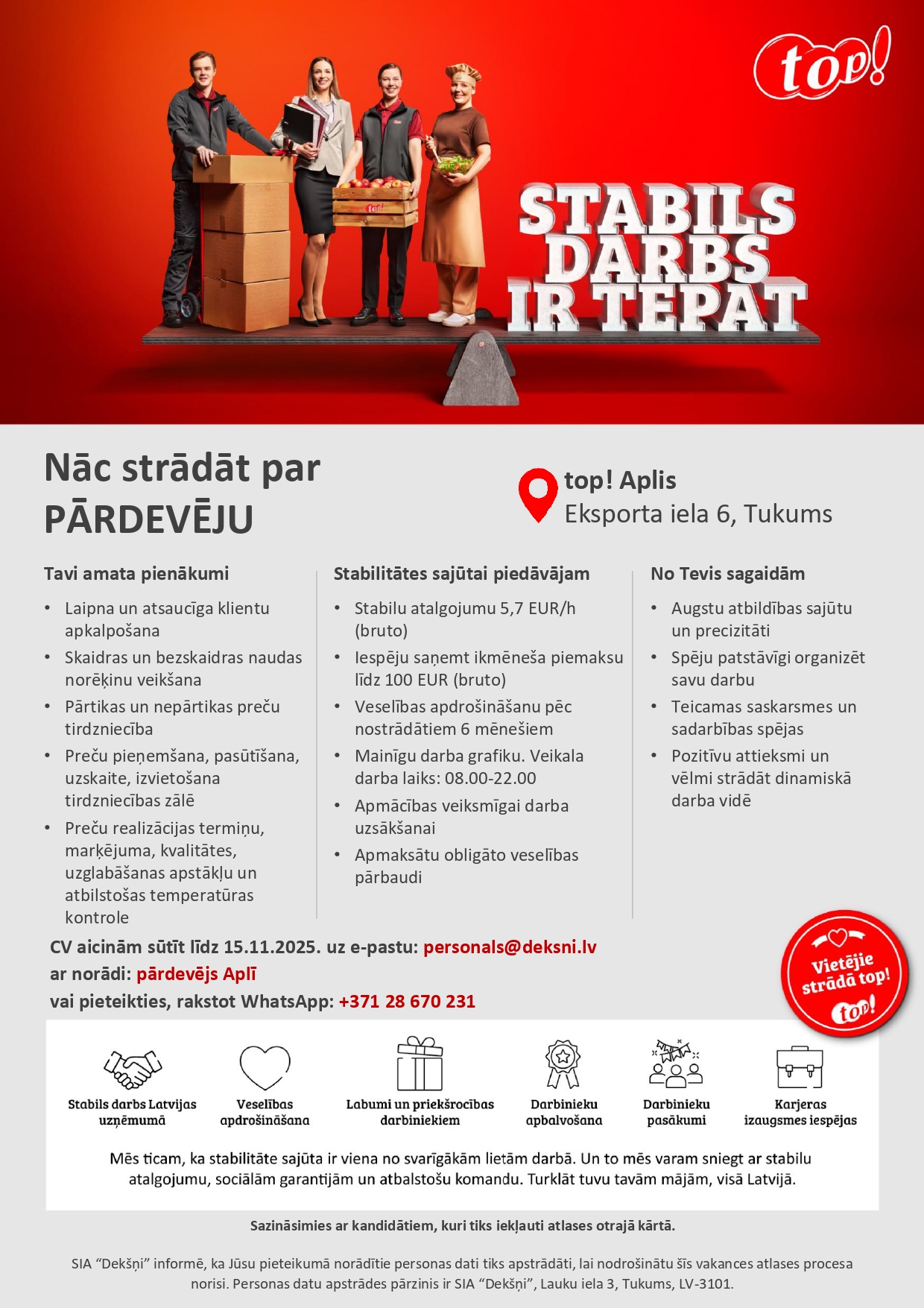 top!

top!

STABILS DARBS IR TEPAT

Nāc strādāt par PĀRDEVĒJU

top! Aplis
Eksporta iela 6, Tukums

Tavi amata pienākumi
• Laipna un atsaucīga klientu apkalpošana
• Skaidras un bezskaidras naudas norēķinu veikšana
• Pārtikas un nepārtikas preču tirdzniecība
• Preču pieņemšana, pasūtīšana, uzskaite, izvietošana tirdzniecības zālē
• Preču realizācijas termiņu, marķējuma, kvalitātes, uzglabāšanas apstākļu un atbilstošas temperatūras kontrole

Stabilitātes sajūtai piedāvājam
• Stabilu atalgojumu 5,7 EUR/h (bruto)
• Iespēju saņemt ikmēneša piemaksu līdz 100 EUR (bruto)
• Veselības apdrošināšanu pēc nostrādātiem 6 mēnešiem
• Mainīgu darba grafiku. Veikala darba laiks: 08.00-22.00
• Apmācības veiksmīgai darba uzsākšanai
• Apmaksātu obligāto veselības pārbaudi

No Tevis sagaidām
• Augstu atbildības sajūtu un precizitāti
• Spēju patstāvīgi organizēt savu darbu
• Teicamas saskarsmes un sadarbības spējas
• Pozitīvu attieksmi un vēlmi strādāt dinamiskā darba vidē

CV aicinām sūtīt līdz 15.11.2025. uz e-pastu: personals@deksni.lv
ar norādi: pārdevējs Aplī
vai pieteikties, rakstot WhatsApp: +371 28 670 231

Vietējie strādā top!
top!

Stabils darbs Latvijas uzņēmumā
Veselības apdrošināšana
Labumi un priekšrocības darbiniekiem
Darbinieku apbalvošana
Darbinieku pasākumi
Karjeras izaugsmes iespējas

Mēs ticam, ka stabilitāte sajūta ir viena no svarīgākām lietām darbā. Un to mēs varam sniegt ar stabilu atalgojumu, sociālām garantijām un atbalstošu komandu. Turklāt tuvu tavām mājām, visā Latvijā.

Sazināsimies ar kandidātiem, kuri tiks iekļauti atlases otrajā kārtā.

SIA “Dekšņi” informē, ka Jūsu pieteikumā norādītie personas dati tiks apstrādāti, lai nodrošinātu šīs vakances atlases procesa norisi. Personas datu apstrādes pārzinis ir SIA “Dekšņi”, Lauku iela 3, Tukums, LV-3101.